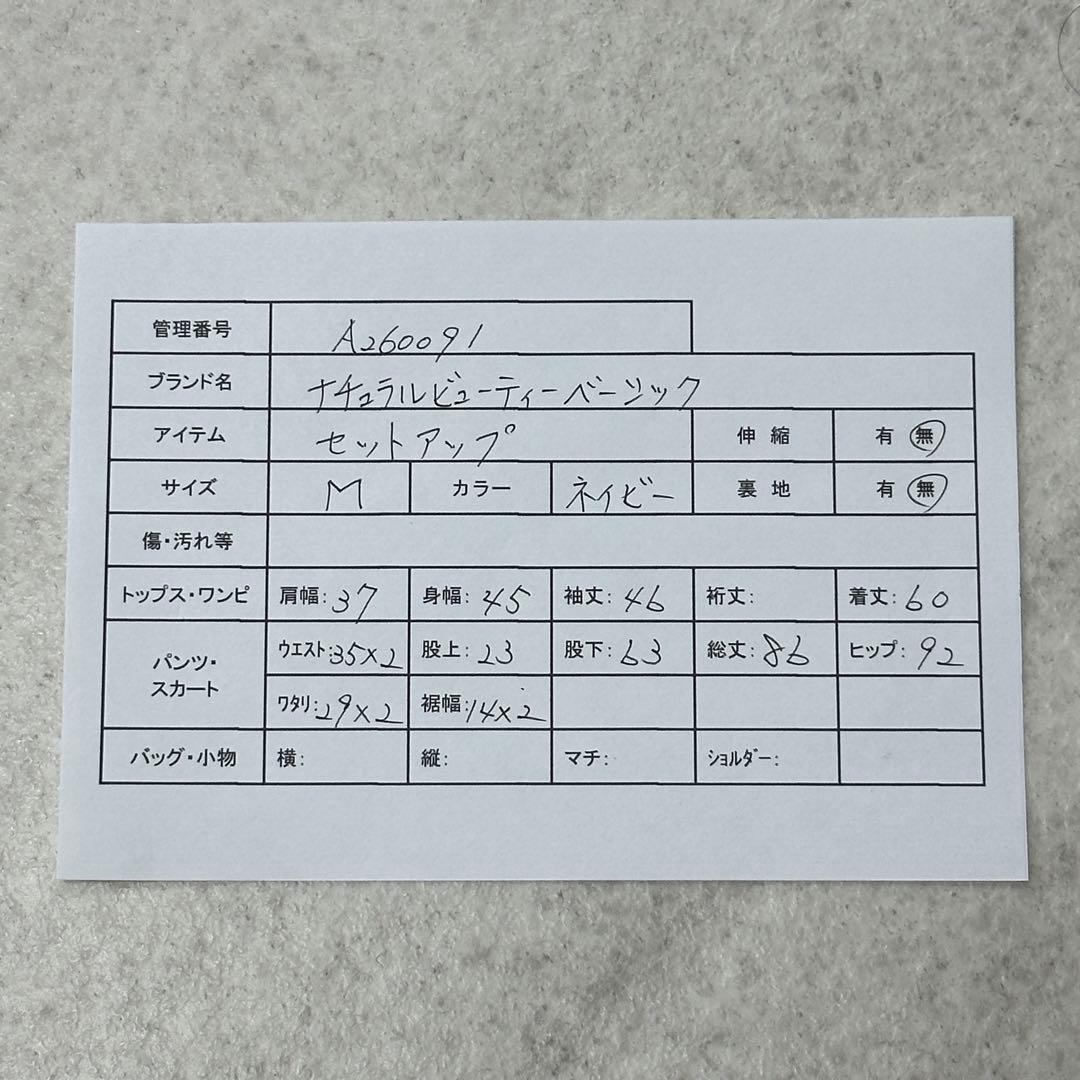 管理番号 A260091

ブランド名 ナチュラルビューティーベーシック

アイテム セットアップ 伸縮 有 無

サイズ M カラー ネイビー 裏地 有 無

傷・汚れ等

トップス・ワンピ 肩幅:37 身幅:45 袖丈:46 裄丈: 着丈:60

パンツ・スカート ウエスト:35×2 股上:23 股下:63 総丈:86 ヒップ:92

ワタリ:29×2 裾幅:14×2

バッグ・小物 横: 縦: マチ: ショルダー: